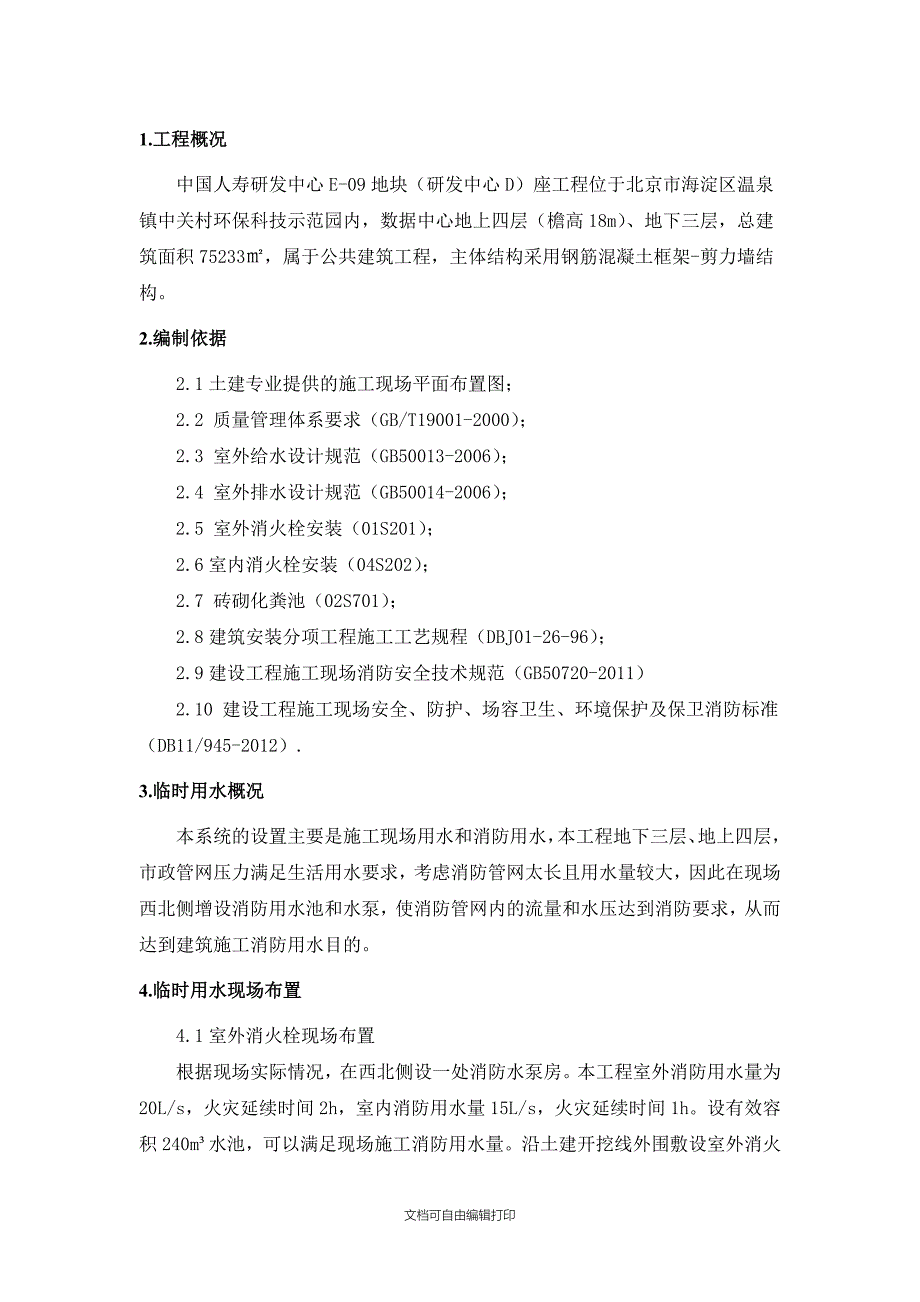 1.工程概况

中国人寿研发中心 E-09 地块（研发中心 D）座工程位于北京市海淀区温泉镇中关村环保科技示范园内，数据中心地上四层（檐高 18m）、地下三层，总建筑面积 75233㎡，属于公共建筑工程，主体结构采用钢筋混凝土框架-剪力墙结构。

2.编制依据

2.1 土建专业提供的施工现场平面布置图；

2.2 质量管理体系要求（GB/T19001-2000）；

2.3 室外给水设计规范（GB50013-2006）；

2.4 室外排水设计规范（GB50014-2006）；

2.5 室外消火栓安装（01S201）；

2.6 室内消火栓安装（04S202）；

2.7 砖砌化粪池（02S701）；

2.8 建筑安装分项工程施工工艺规程（DBJ01-26-96）；

2.9 建设工程施工现场消防安全技术规范（GB50720-2011）

2.10 建设工程施工现场安全、防护、场容卫生、环境保护及保卫消防标准（DB11/945-2012）.

3.临时用水概况

本系统的设置主要是施工现场用水和消防用水，本工程地下三层、地上四层，市政管网压力满足生活用水要求，考虑消防管网太长且用水量较大，因此在现场西北侧增设消防用水池和水泵，使消防管网内的流量和水压达到消防要求，从而达到建筑施工消防用水目的。

4.临时用水现场布置

4.1 室外消火栓现场布置

根据现场实际情况，在西北侧设一处消防水泵房。本工程室外消防用水量为 20L/s，火灾延续时间 2h，室内消防用水量 15L/s，火灾延续时间 1h。设有效容积 240m³ 水池，可以满足现场施工消防用水量。沿土建开挖线外围敷设室外消火

文档可自由编辑打印